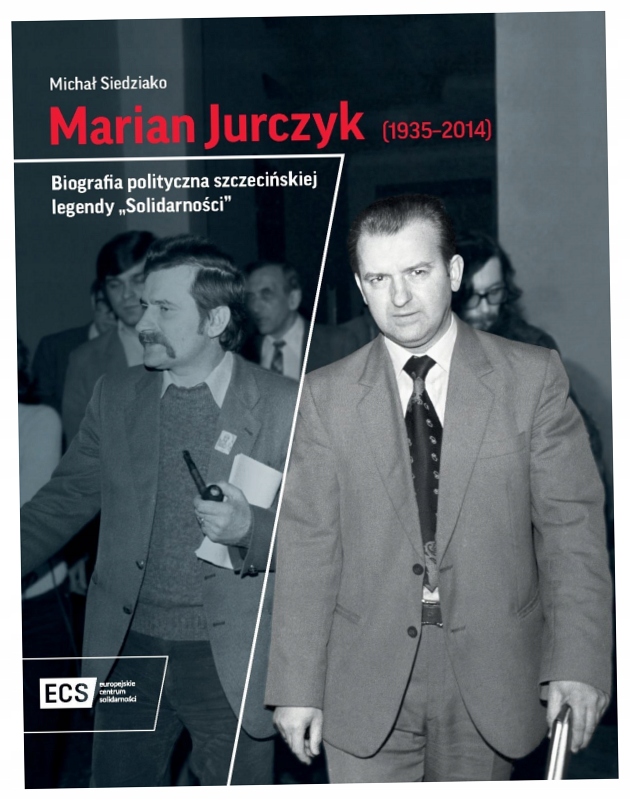 Michał Siedziako

Marian Jurczyk (1935–2014)

Biografia polityczna szczecińskiej legendy „Solidarności"

ECS europejskie centrum solidarności